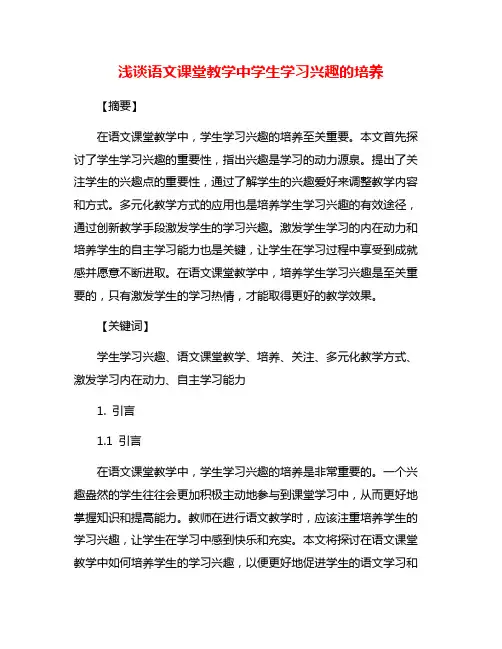 浅谈语文课堂教学中学生学习兴趣的培养

【摘要】

在语文课堂教学中，学生学习兴趣的培养至关重要。本文首先探讨了学生学习兴趣的重要性，指出兴趣是学习的动力源泉。提出了关注学生的兴趣点的重要性，通过了解学生的兴趣爱好来调整教学内容和方式。多元化教学方式的应用也是培养学生学习兴趣的有效途径，通过创新教学手段激发学生的学习兴趣。激发学生学习的内在动力和培养学生的自主学习能力也是关键，让学生在学习过程中享受到成就感并愿意不断进取。在语文课堂教学中，培养学生学习兴趣是至关重要的，只有激发学生的学习热情，才能取得更好的教学效果。

【关键词】

学生学习兴趣、语文课堂教学、培养、关注、多元化教学方式、激发学习内在动力、自主学习能力

1. 引言

1.1 引言

在语文课堂教学中，学生学习兴趣的培养是非常重要的。一个兴趣盎然的学生往往会更加积极主动地参与到课堂学习中，从而更好地掌握知识和提高能力。教师在进行语文教学时，应该注重培养学生的学习兴趣，让学生在学习中感到快乐和充实。本文将探讨在语文课堂教学中如何培养学生的学习兴趣，以便更好地促进学生的语文学习和